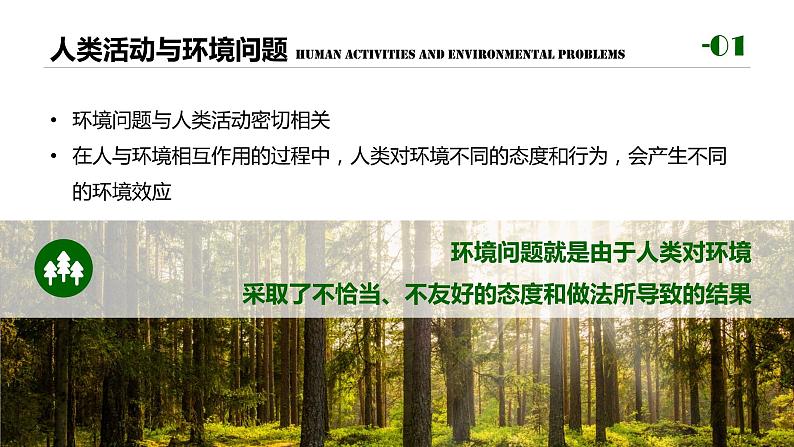 人类活动与环境问题 HUMAN ACTIVITIES AND ENVIRONMENTAL PROBLEMS

-01

• 环境问题与人类活动密切相关
• 在人与环境相互作用的过程中，人类对环境不同的态度和行为，会产生不同的环境效应

环境问题就是由于人类对环境采取了不恰当、不友好的态度和做法所导致的结果